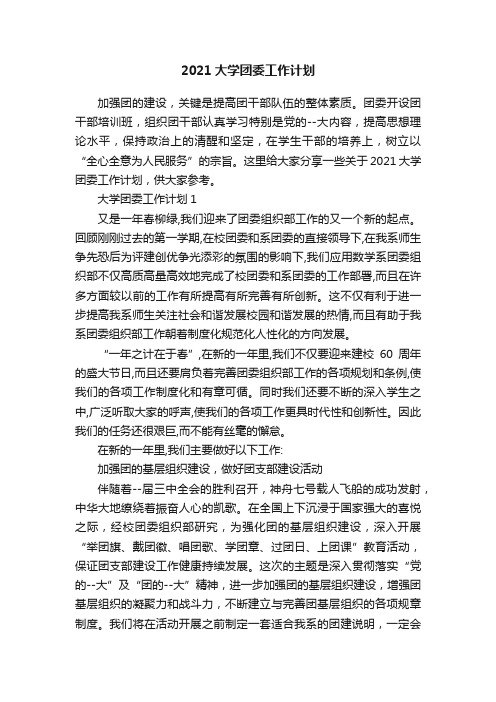 2021 大学团委工作计划

加强团的建设，关键是提高团干部队伍的整体素质。团委开设团干部培训班，组织团干部认真学习特别是党的--大内容，提高思想理论水平，保持政治上的清醒和坚定，在学生干部的培养上，树立以“全心全意为人民服务”的宗旨。这里给大家分享一些关于 2021 大学团委工作计划，供大家参考。

大学团委工作计划 1

又是一年春柳绿,我们迎来了团委组织部工作的又一个新的起点。回顾刚刚过去的第一学期,在校团委和系团委的直接领导下,在我系师生争先恐后为评建创优争光添彩的氛围的影响下,我们应用数学系团委组织部不仅高质高量高效地完成了校团委和系团委的工作部署,而且在许多方面较以前的工作有所提高有所完善有所创新。这不仅有利于进一步提高我系师生关注社会和谐发展校园和谐发展的热情,而且有助于我系团委组织部工作朝着制度化规范化人性化的方向发展。

“一年之计在于春”,在新的一年里,我们不仅要迎来建校 60 周年的盛大节日,而且还要肩负着完善团委组织部工作的各项规划和条例,使我们的各项工作制度化和有章可循。同时我们还要不断的深入学生之中,广泛听取大家的呼声,使我们的各项工作更具时代性和创新性。因此我们的任务还很艰巨,而不能有丝毫的懈怠。

在新的一年里,我们主要做好以下工作:

加强团的基层组织建设，做好团支部建设活动

伴随着--届三中全会的胜利召开，神舟七号载人飞船的成功发射，中华大地缭绕着振奋人心的凯歌。在全国上下沉浸于国家强大的喜悦之际，经校团委组织部研究，为强化团的基层组织建设，深入开展“举团旗、戴团徽、唱团歌、学团章、过团日、上团课”教育活动，保证团支部建设工作健康持续发展。这次的主题是深入贯彻落实“党的--大”及“团的--大”精神，进一步加强团的基层组织建设，增强团基层组织的凝聚力和战斗力，不断建立与完善团基层组织的各项规章制度。我们将在活动开展之前制定一套适合我系的团建说明，一定会